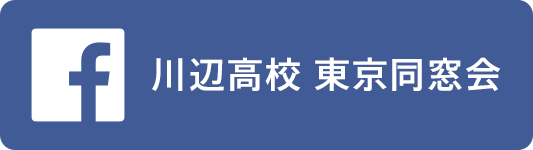 f

川辺高校 東京同窓会